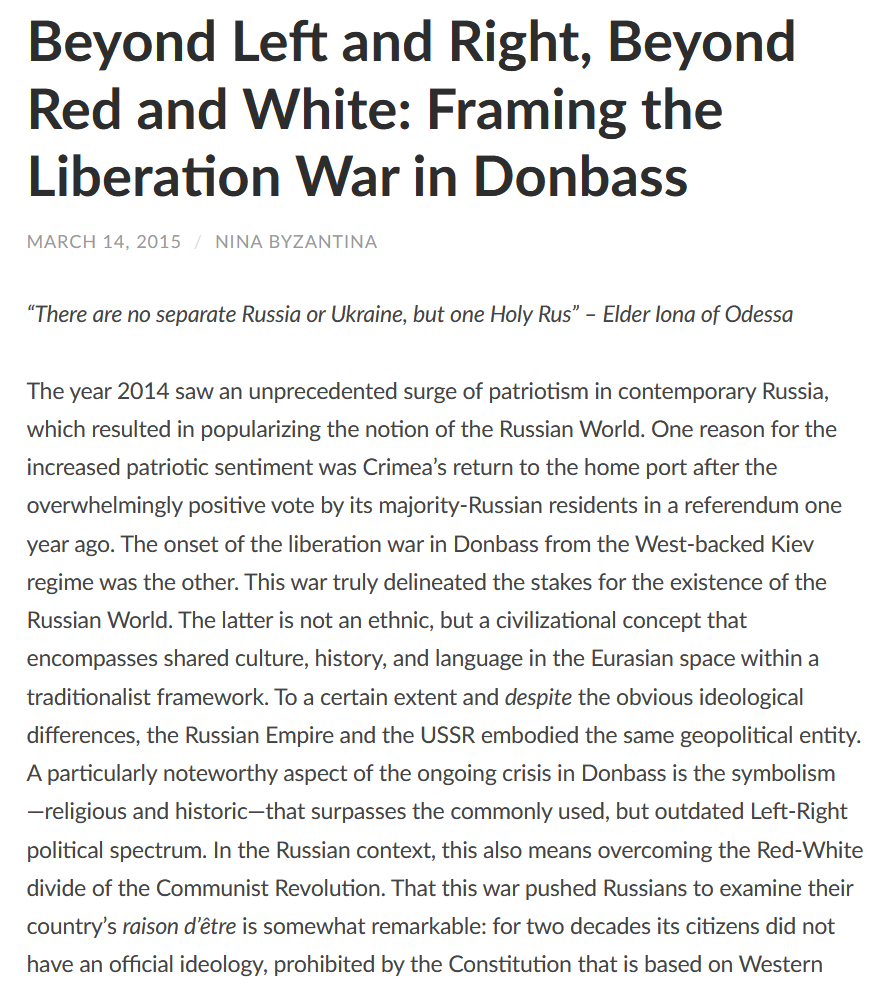 Beyond Left and Right, Beyond Red and White: Framing the Liberation War in Donbass

MARCH 14, 2015 / NINA BYZANTINA

"There are no separate Russia or Ukraine, but one Holy Rus" – Elder Iona of Odessa

The year 2014 saw an unprecedented surge of patriotism in contemporary Russia, which resulted in popularizing the notion of the Russian World. One reason for the increased patriotic sentiment was Crimea's return to the home port after the overwhelmingly positive vote by its majority-Russian residents in a referendum one year ago. The onset of the liberation war in Donbass from the West-backed Kiev regime was the other. This war truly delineated the stakes for the existence of the Russian World. The latter is not an ethnic, but a civilizational concept that encompasses shared culture, history, and language in the Eurasian space within a traditionalist framework. To a certain extent and despite the obvious ideological differences, the Russian Empire and the USSR embodied the same geopolitical entity. A particularly noteworthy aspect of the ongoing crisis in Donbass is the symbolism —religious and historic—that surpasses the commonly used, but outdated Left-Right political spectrum. In the Russian context, this also means overcoming the Red-White divide of the Communist Revolution. That this war pushed Russians to examine their country's raison d'être is somewhat remarkable: for two decades its citizens did not have an official ideology, prohibited by the Constitution that is based on Western